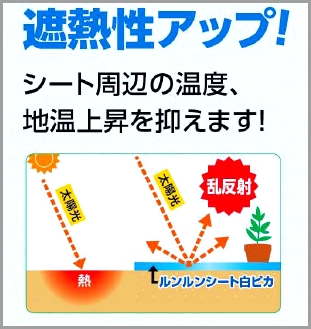 遮熱性アップ!

シート周辺の温度、地温上昇を抑えます!

太陽光

太陽光

乱反射

熱

ルンルンシート白ピカ